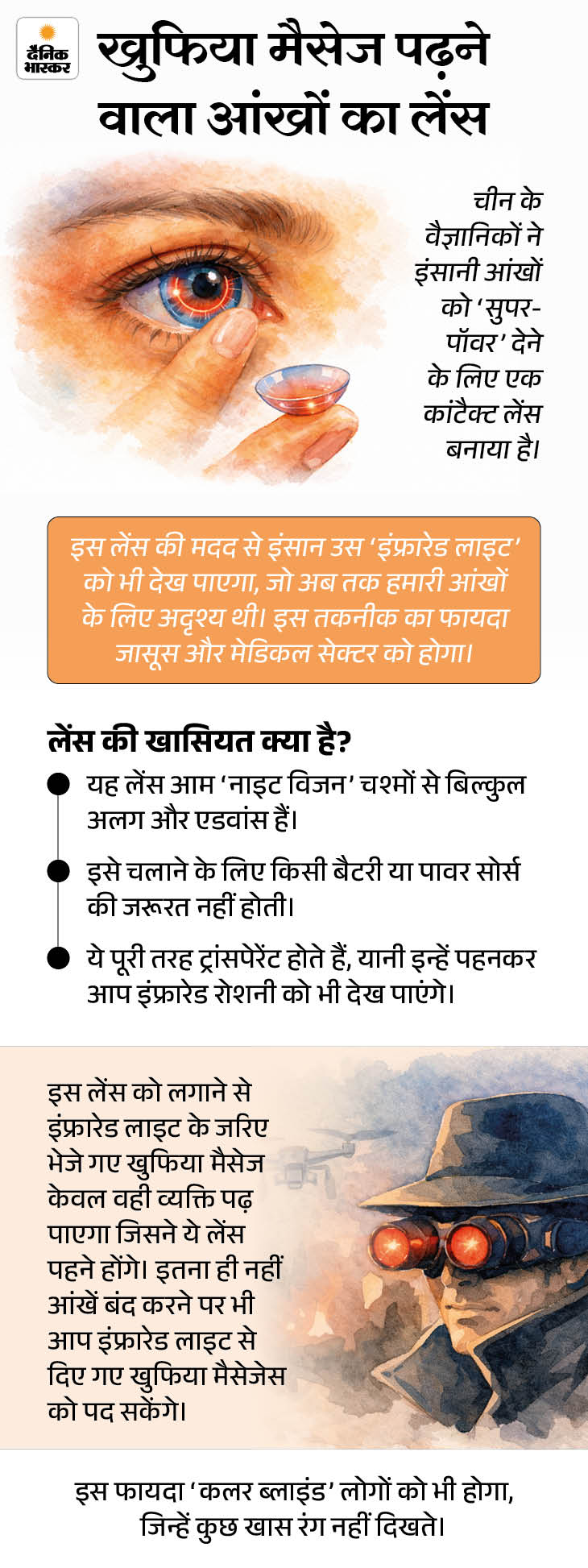 दैनिक भास्कर

खुफिया मैसेज पढ़ने वाला आंखों का लेंस

चीन के वैज्ञानिकों ने इंसानी आंखों को ‘सुपर-पॉवर’ देने के लिए एक कांटैक्ट लेंस बनाया है।

इस लेंस की मदद से इंसान उस ‘इंफ्रारेड लाइट’ को भी देख पाएगा, जो अब तक हमारी आंखों के लिए अदृश्य थी। इस तकनीक का फायदा जासूस और मेडिकल सेक्टर को होगा।

लेंस की खासियत क्या है?

यह लेंस आम ‘नाइट विजन’ चश्मों से बिल्कुल अलग और एडवांस हैं।

इसे चलाने के लिए किसी बैटरी या पावर सोर्स की जरूरत नहीं होती।

ये पूरी तरह ट्रांसपेरेंट होते हैं, यानी इन्हें पहनकर आप इंफ्रारेड रोशनी को भी देख पाएंगे।

इस लेंस को लगाने से इंफ्रारेड लाइट के जरिए भेजे गए खुफिया मैसेज केवल वही व्यक्ति पढ़ पाएगा जिसने ये लेंस पहने होंगे। इतना ही नहीं आंखें बंद करने पर भी आप इंफ्रारेड लाइट से दिए गए खुफिया मैसेजेस को पद सकेंगे।

इस फायदा ‘कलर ब्लाइंड’ लोगों को भी होगा, जिन्हें कुछ खास रंग नहीं दिखते।